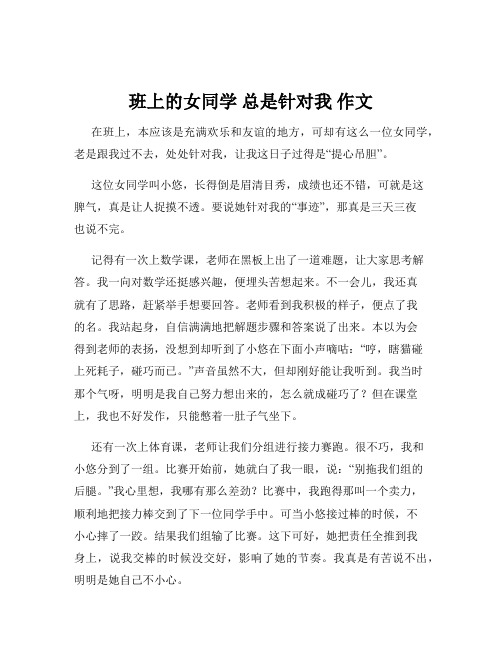 班上的女同学 总是针对我 作文

在班上，本应该是充满欢乐和友谊的地方，可却有这么一位女同学，老是跟我过不去，处处针对我，让我这日子过得是“提心吊胆”。

这位女同学叫小悠，长得倒是眉清目秀，成绩也还不错，可就是这脾气，真是让人捉摸不透。要说她针对我的“事迹”，那真是三天三夜也说不完。

记得有一次上数学课，老师在黑板上出了一道难题，让大家思考解答。我一向对数学还挺感兴趣，便埋头苦想起来。不一会儿，我还真就有了思路，赶紧举手想要回答。老师看到我积极的样子，便点了我的名。我站起身，自信满满地把解题步骤和答案说了出来。本以为会得到老师的表扬，没想到却听到了小悠在下面小声嘀咕：“哼，瞎猫碰上死耗子，碰巧而已。”声音虽然不大，但却刚好能让我听到。我当时那个气呀，明明是我自己努力想出来的，怎么就成碰巧了？但在课堂上，我也不好发作，只能憋着一肚子气坐下。

还有一次上体育课，老师让我们分组进行接力赛跑。很不巧，我和小悠分到了一组。比赛开始前，她就白了我一眼，说：“别拖我们组的后腿。”我心里想，我哪有那么差劲？比赛中，我跑得那叫一个卖力，顺利地把接力棒交到了下一位同学手中。可当小悠接过棒的时候，不小心摔了一跤。结果我们组输了比赛。这下可好，她把责任全推到我身上，说我交棒的时候没交好，影响了她的节奏。我真是有苦说不出，明明是她自己不小心。